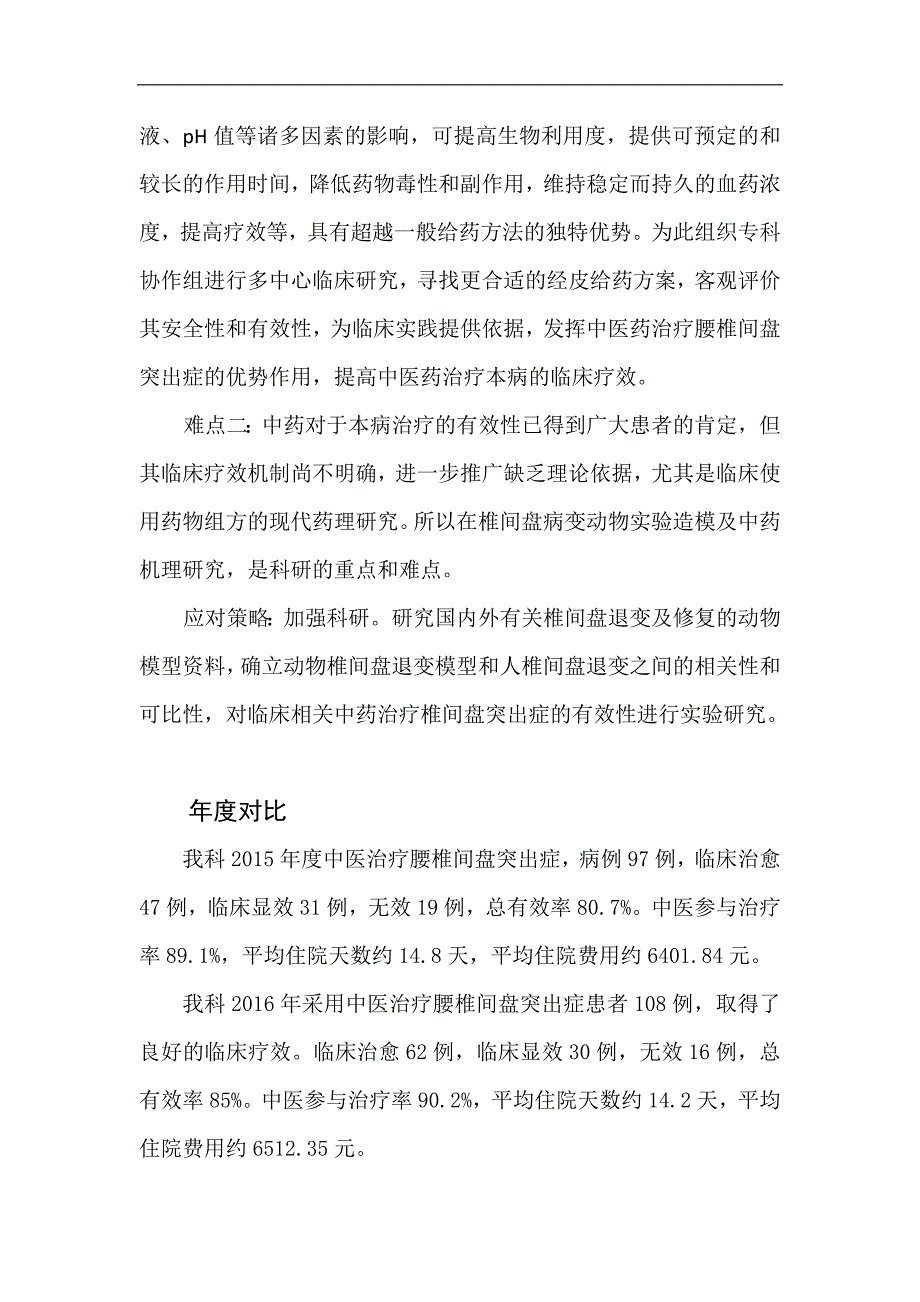 液、pH 值等诸多因素的影响，可提高生物利用度，提供可预定的和较长的作用时间，降低药物毒性和副作用，维持稳定而持久的血药浓度，提高疗效等，具有超越一般给药方法的独特优势。为此组织专科协作组进行多中心临床研究，寻找更合适的经皮给药方案，客观评价其安全性和有效性，为临床实践提供依据，发挥中医药治疗腰椎间盘突出症的优势作用，提高中医药治疗本病的临床疗效。

难点二：中药对于本病治疗的有效性已得到广大患者的肯定，但其临床疗效机制尚不明确，进一步推广缺乏理论依据，尤其是临床使用药物组方的现代药理研究。所以在椎间盘病变动物实验造模及中药机理研究，是科研的重点和难点。

应对策略：加强科研。研究国内外有关椎间盘退变及修复的动物模型资料，确立动物椎间盘退变模型和人椎间盘退变之间的相关性和可比性，对临床相关中药治疗椎间盘突出症的有效性进行实验研究。

年度对比

我科 2015 年度中医治疗腰椎间盘突出症，病例 97 例，临床治愈 47 例，临床显效 31 例，无效 19 例，总有效率 80.7%。中医参与治疗率 89.1%，平均住院天数约 14.8 天，平均住院费用约 6401.84 元。

我科 2016 年采用中医治疗腰椎间盘突出症患者 108 例，取得了良好的临床疗效。临床治愈 62 例，临床显效 30 例，无效 16 例，总有效率 85%。中医参与治疗率 90.2%，平均住院天数约 14.2 天，平均住院费用约 6512.35 元。